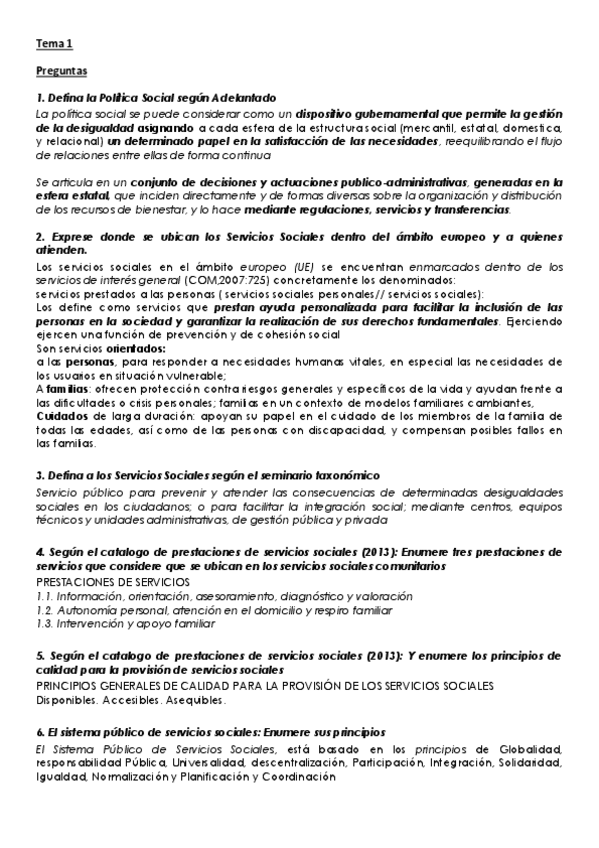 Tema 1

Preguntas

1. Defina la Política Social según Adelantado
La política social se puede considerar como un dispositivo gubernamental que permite la gestión de la desigualdad asignando a cada esfera de la estructura social (mercantil, estatal, domestica, y relacional) un determinado papel en la satisfacción de las necesidades, reequilibrando el flujo de relaciones entre ellas de forma continua

Se articula en un conjunto de decisiones y actuaciones publico-administrativas, generadas en la esfera estatal, que inciden directamente y de formas diversas sobre la organización y distribución de los recursos de bienestar, y lo hace mediante regulaciones, servicios y transferencias.

2. Exprese donde se ubican los Servicios Sociales dentro del ámbito europeo y a quienes atienden.
Los servicios sociales en el ámbito europeo (UE) se encuentran enmarcados dentro de los servicios de interés general (COM;2007:725) concretamente los denominados:
servicios prestados a las personas ( servicios sociales personales// servicios sociales):
Los define como servicios que prestan ayuda personalizada para facilitar la inclusión de las personas en la sociedad y garantizar la realización de sus derechos fundamentales. Ejerciendo ejercen una función de prevención y de cohesión social
Son servicios orientados:
a las personas, para responder a necesidades humanas vitales, en especial las necesidades de los usuarios en situación vulnerable;
A familias: ofrecen protección contra riesgos generales y específicos de la vida y ayudan frente a las dificultades o crisis personales; familias en un contexto de modelos familiares cambiantes,
Cuidados de larga duración: apoyan su papel en el cuidado de los miembros de la familia de todas las edades, así como de las personas con discapacidad, y compensan posibles fallos en las familias.

3. Defina a los Servicios Sociales según el seminario taxonómico
Servicio público para prevenir y atender las consecuencias de determinadas desigualdades sociales en los ciudadanos; o para facilitar la integración social; mediante centros, equipos técnicos y unidades administrativas, de gestión pública y privada

4. Según el catalogo de prestaciones de servicios sociales (2013): Enumere tres prestaciones de servicios que considere que se ubican en los servicios sociales comunitarios
PRESTACIONES DE SERVICIOS
1.1. Información, orientación, asesoramiento, diagnóstico y valoración
1.2. Autonomía personal, atención en el domicilio y respiro familiar
1.3. Intervención y apoyo familiar

5. Según el catalogo de prestaciones de servicios sociales (2013): Y enumere los principios de calidad para la provisión de servicios sociales
PRINCIPIOS GENERALES DE CALIDAD PARA LA PROVISIÓN DE LOS SERVICIOS SOCIALES
Disponibles. Accesibles. Asequibles.

6. El sistema público de servicios sociales: Enumere sus principios
El Sistema Público de Servicios Sociales, está basado en los principios de Globalidad, responsabilidad Pública, Universalidad, descentralización, Participación, Integración, Solidaridad, Igualdad, Normalización y Planificación y Coordinación